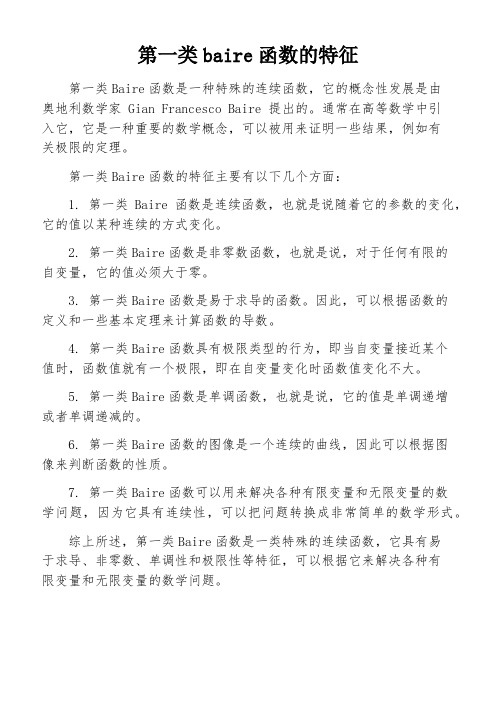 第一类baire函数的特征

第一类Baire函数是一种特殊的连续函数，它的概念性发展是由奥地利数学家 Gian Francesco Baire 提出的。通常在高等数学中引入它，它是一种重要的数学概念，可以被用来证明一些结果，例如有关极限的定理。

第一类Baire函数的特征主要有以下几个方面：

1. 第一类 Baire 函数是连续函数，也就是说随着它的参数的变化，它的值以某种连续的方式变化。

2. 第一类Baire函数是非零数函数，也就是说，对于任何有限的自变量，它的值必须大于零。

3. 第一类Baire函数是易于求导的函数。因此，可以根据函数的定义和一些基本定理来计算函数的导数。

4. 第一类Baire函数具有极限类型的行为，即当自变量接近某个值时，函数值就有一个极限，即在自变量变化时函数值变化不大。

5. 第一类Baire函数是单调函数，也就是说，它的值是单调递增或者单调递减的。

6. 第一类Baire函数的图像是一个连续的曲线，因此可以根据图像来判断函数的性质。

7. 第一类Baire函数可以用来解决各种有限变量和无限变量的数学问题，因为它具有连续性，可以把问题转换成非常简单的数学形式。

综上所述，第一类Baire函数是一类特殊的连续函数，它具有易于求导、非零数、单调性和极限性等特征，可以根据它来解决各种有限变量和无限变量的数学问题。